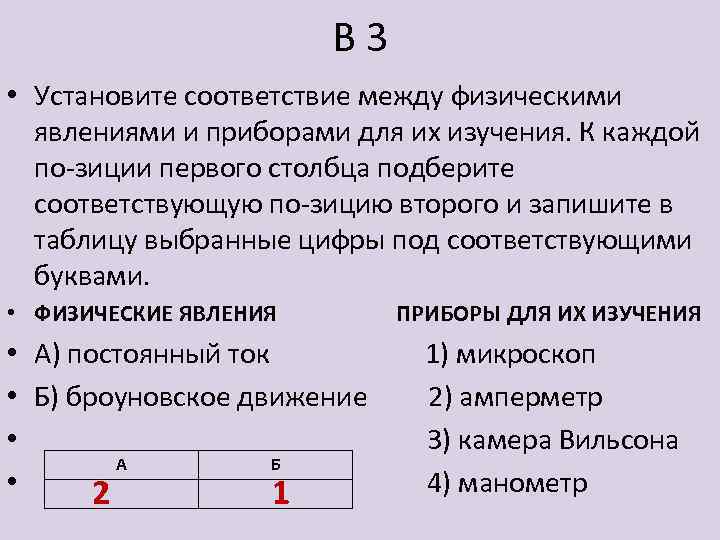 В 3

• Установите соответствие между физическими явлениями и приборами для их изучения. К каждой по-зиции первого столбца подберите соответствующую по-зицию второго и запишите в таблицу выбранные цифры под соответствующими буквами.

• ФИЗИЧЕСКИЕ ЯВЛЕНИЯ ПРИБОРЫ ДЛЯ ИХ ИЗУЧЕНИЯ

• А) постоянный ток 1) микроскоп

• Б) броуновское движение 2) амперметр

• 3) камера Вильсона

• 4) манометр

| А | Б |
|---|---|
| 2 | 1 |